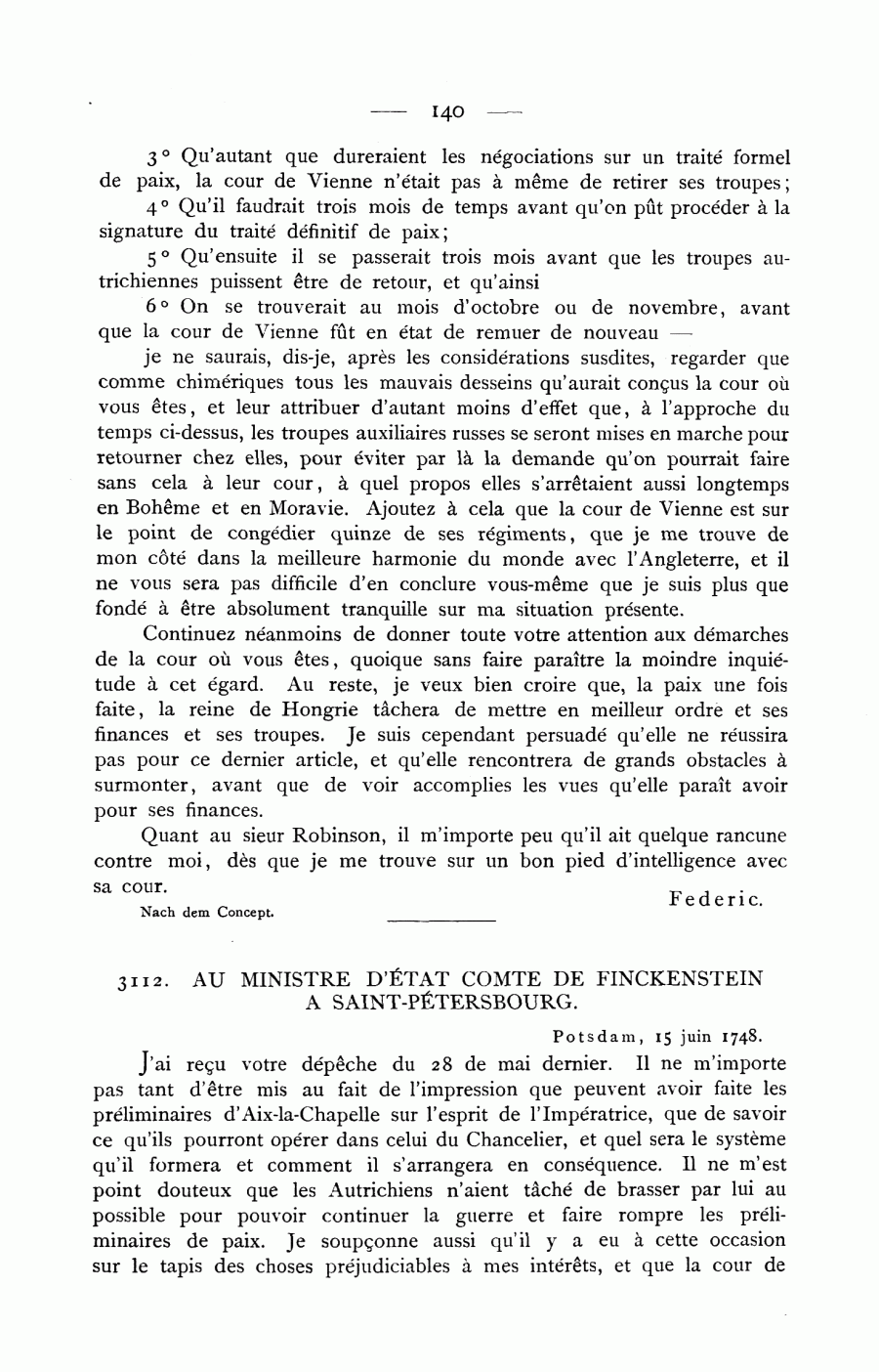 — 140 —

3° Qu'autant que dureraient les négociations sur un traité formel de paix, la cour de Vienne n'était pas à même de retirer ses troupes;

4° Qu'il faudrait trois mois de temps avant qu'on pût procéder à la signature du traité définitif de paix;

5° Qu'ensuite il se passerait trois mois avant que les troupes autrichiennes puissent être de retour, et qu'ainsi

6° On se trouverait au mois d'octobre ou de novembre, avant que la cour de Vienne fût en état de remuer de nouveau —

je ne saurais, dis-je, après les considérations susdites, regarder que comme chimériques tous les mauvais desseins qu'aurait conçus la cour où vous êtes, et leur attribuer d'autant moins d'effet que, à l'approche du temps ci-dessus, les troupes auxiliaires russes se seront mises en marche pour retourner chez elles, pour éviter par là la demande qu'on pourrait faire sans cela à leur cour, à quel propos elles s'arrêtaient aussi longtemps en Bohême et en Moravie. Ajoutez à cela que la cour de Vienne est sur le point de congédier quinze de ses régiments, que je me trouve de mon côté dans la meilleure harmonie du monde avec l'Angleterre, et il ne vous sera pas difficile d'en conclure vous-même que je suis plus que fondé à être absolument tranquille sur ma situation présente.

Continuez néanmoins de donner toute votre attention aux démarches de la cour où vous êtes, quoique sans faire paraître la moindre inquiétude à cet égard. Au reste, je veux bien croire que, la paix une fois faite, la reine de Hongrie tâchera de mettre en meilleur ordre et ses finances et ses troupes. Je suis cependant persuadé qu'elle ne réussira pas pour ce dernier article, et qu'elle rencontrera de grands obstacles à surmonter, avant que de voir accomplies les vues qu'elle paraît avoir pour ses finances.

Quant au sieur Robinson, il m'importe peu qu'il ait quelque rancune contre moi, dès que je me trouve sur un bon pied d'intelligence avec sa cour.

Federic.

Nach dem Concept.

3112. AU MINISTRE D'ÉTAT COMTE DE FINCKENSTEIN A SAINT-PÉTERSBOURG.

Potsdam, 15 juin 1748.

J'ai reçu votre dépêche du 28 de mai dernier. Il ne m'importe pas tant d'être mis au fait de l'impression que peuvent avoir faite les préliminaires d'Aix-la-Chapelle sur l'esprit de l'Impératrice, que de savoir ce qu'ils pourront opérer dans celui du Chancelier, et quel sera le système qu'il formera et comment il s'arrangera en conséquence. Il ne m'est point douteux que les Autrichiens n'aient tâché de brasser par lui au possible pour pouvoir continuer la guerre et faire rompre les préliminaires de paix. Je soupçonne aussi qu'il y a eu à cette occasion sur le tapis des choses préjudiciables à mes intérêts, et que la cour de